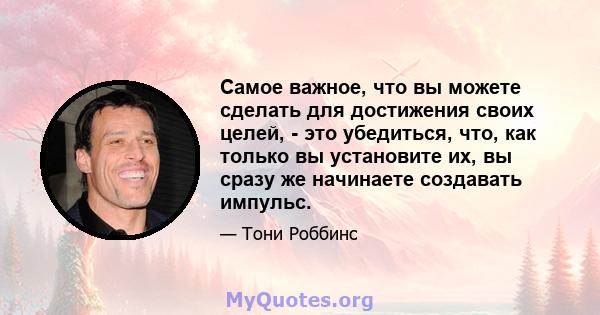 Самое важное, что вы можете сделать для достижения своих целей, - это убедиться, что, как только вы установите их, вы сразу же начинаете создавать импульс.

— Тони Роббинс

MyQuotes.org